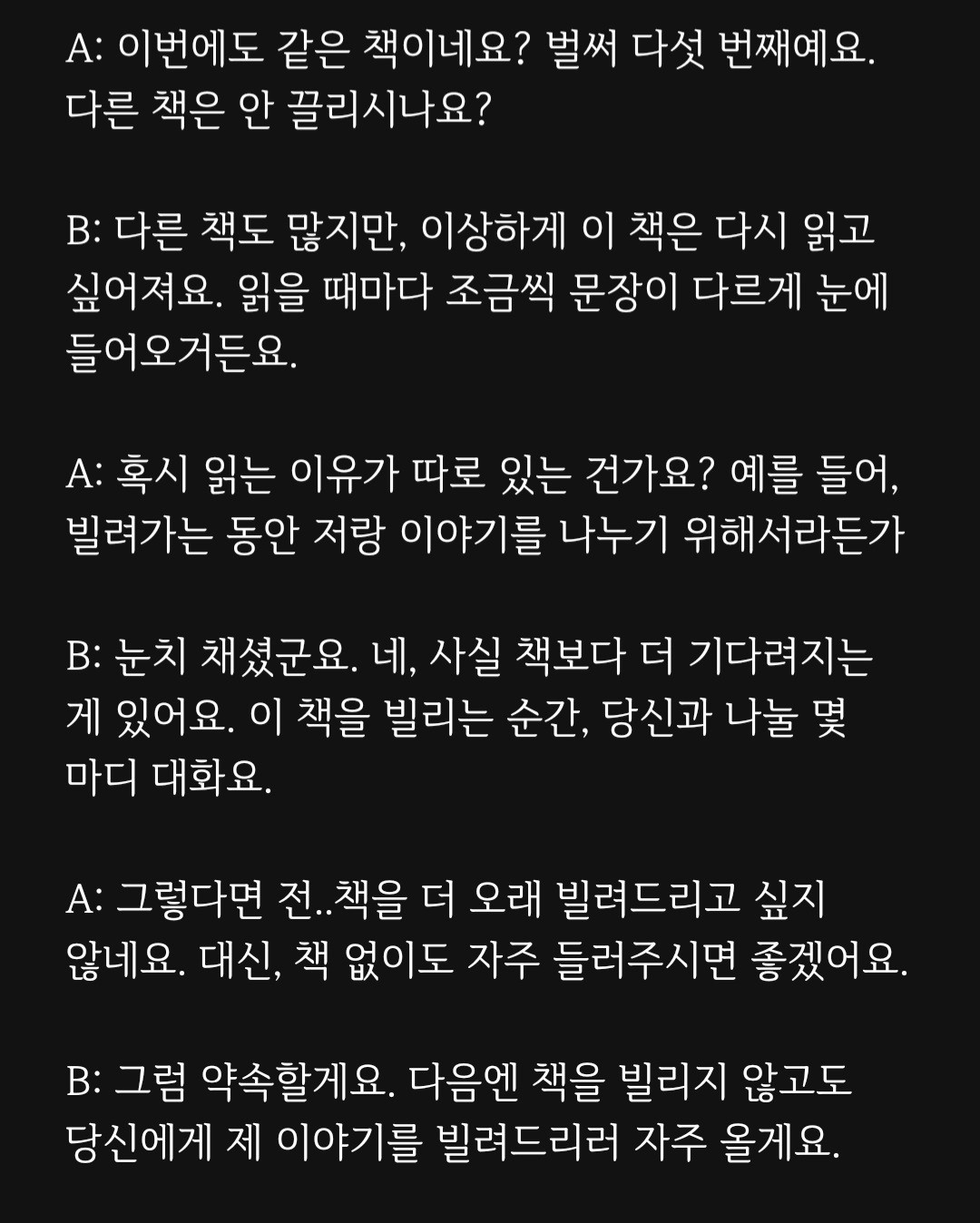 A: 이번에도 같은 책이네요? 벌써 다섯 번째예요. 다른 책은 안 끌리시나요?

B: 다른 책도 많지만, 이상하게 이 책은 다시 읽고 싶어져요. 읽을 때마다 조금씩 문장이 다르게 눈에 들어오거든요.

A: 혹시 읽는 이유가 따로 있는 건가요? 예를 들어, 빌려가는 동안 저랑 이야기를 나누기 위해서라든가

B: 눈치 채셨군요. 네, 사실 책보다 더 기다려지는 게 있어요. 이 책을 빌리는 순간, 당신과 나눌 몇 마디 대화요.

A: 그렇다면 전..책을 더 오래 빌려드리고 싶지 않네요. 대신, 책 없이도 자주 들러주시면 좋겠어요.

B: 그럼 약속할게요. 다음엔 책을 빌리지 않고도 당신에게 제 이야기를 빌려드리러 자주 올게요.